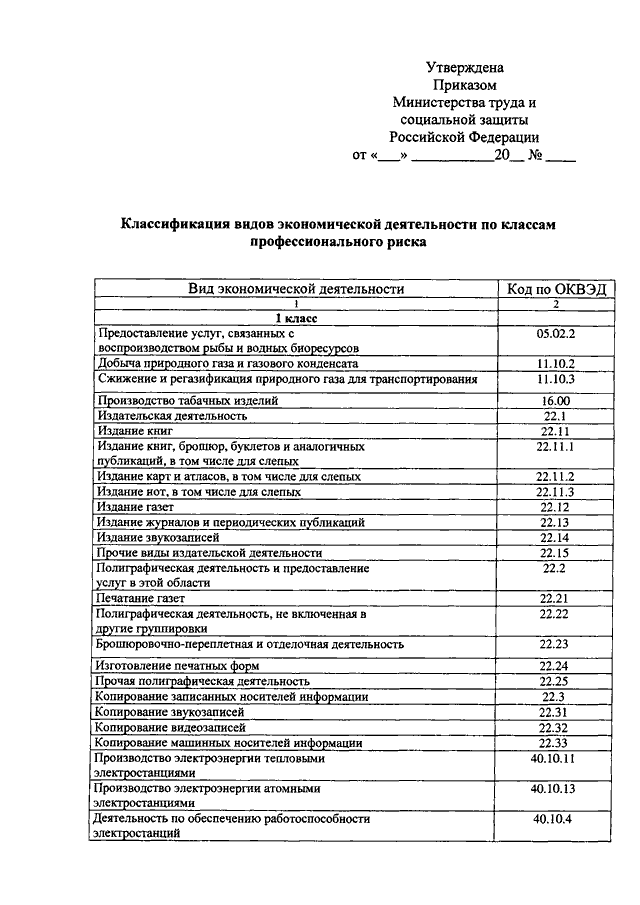 Утверждена
Приказом
Министерства труда и
социальной защиты
Российской Федерации
от «___» ___________20__ № ____

Классификация видов экономической деятельности по классам профессионального риска

| Вид экономической деятельности | Код по ОКВЭД |
|---|---|
| 1 | 2 |
| 1 класс | |
| Предоставление услуг, связанных с воспроизводством рыбы и водных биоресурсов | 05.02.2 |
| Добыча природного газа и газового конденсата | 11.10.2 |
| Сжижение и регазификация природного газа для транспортирования | 11.10.3 |
| Производство табачных изделий | 16.00 |
| Издательская деятельность | 22.1 |
| Издание книг | 22.11 |
| Издание книг, брошюр, буклетов и аналогичных публикаций, в том числе для слепых | 22.11.1 |
| Издание карт и атласов, в том числе для слепых | 22.11.2 |
| Издание нот, в том числе для слепых | 22.11.3 |
| Издание газет | 22.12 |
| Издание журналов и периодических публикаций | 22.13 |
| Издание звукозаписей | 22.14 |
| Прочие виды издательской деятельности | 22.15 |
| Полиграфическая деятельность и предоставление услуг в этой области | 22.2 |
| Печатание газет | 22.21 |
| Полиграфическая деятельность, не включенная в другие группировки | 22.22 |
| Брошюровочно-переплетная и отделочная деятельность | 22.23 |
| Изготовление печатных форм | 22.24 |
| Прочая полиграфическая деятельность | 22.25 |
| Копирование записанных носителей информации | 22.3 |
| Копирование звукозаписей | 22.31 |
| Копирование видеозаписей | 22.32 |
| Копирование машинных носителей информации | 22.33 |
| Производство электроэнергии тепловыми электростанциями | 40.10.11 |
| Производство электроэнергии атомными электростанциями | 40.10.13 |
| Деятельность по обеспечению работоспособности электростанций | 40.10.4 |